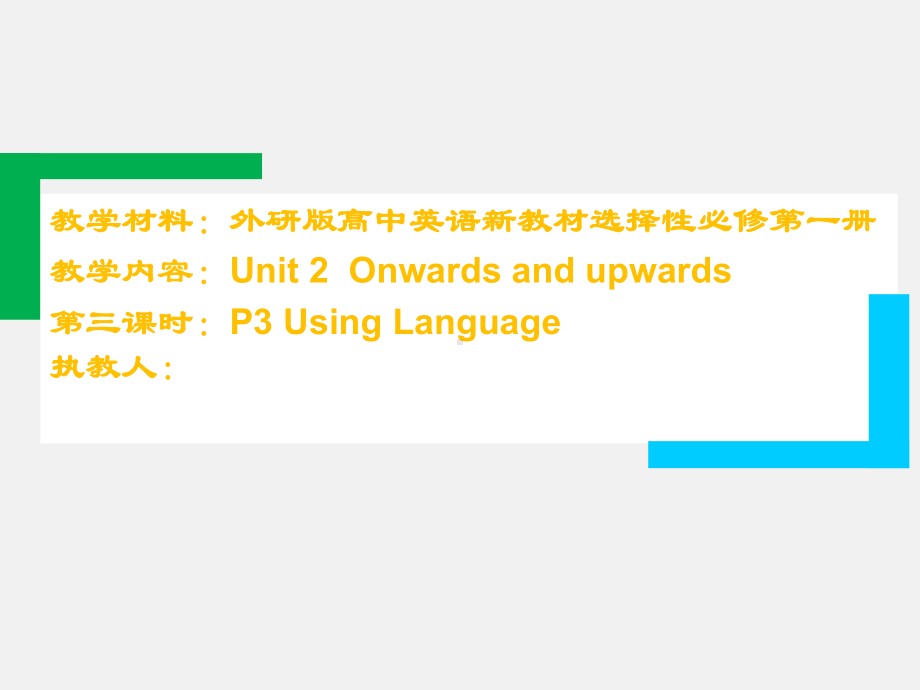 教学材料：外研版高中英语新教材选择性必修第一册
教学内容：Unit 2 Onwards and upwards
第三课时：P3 Using Language
执教人：